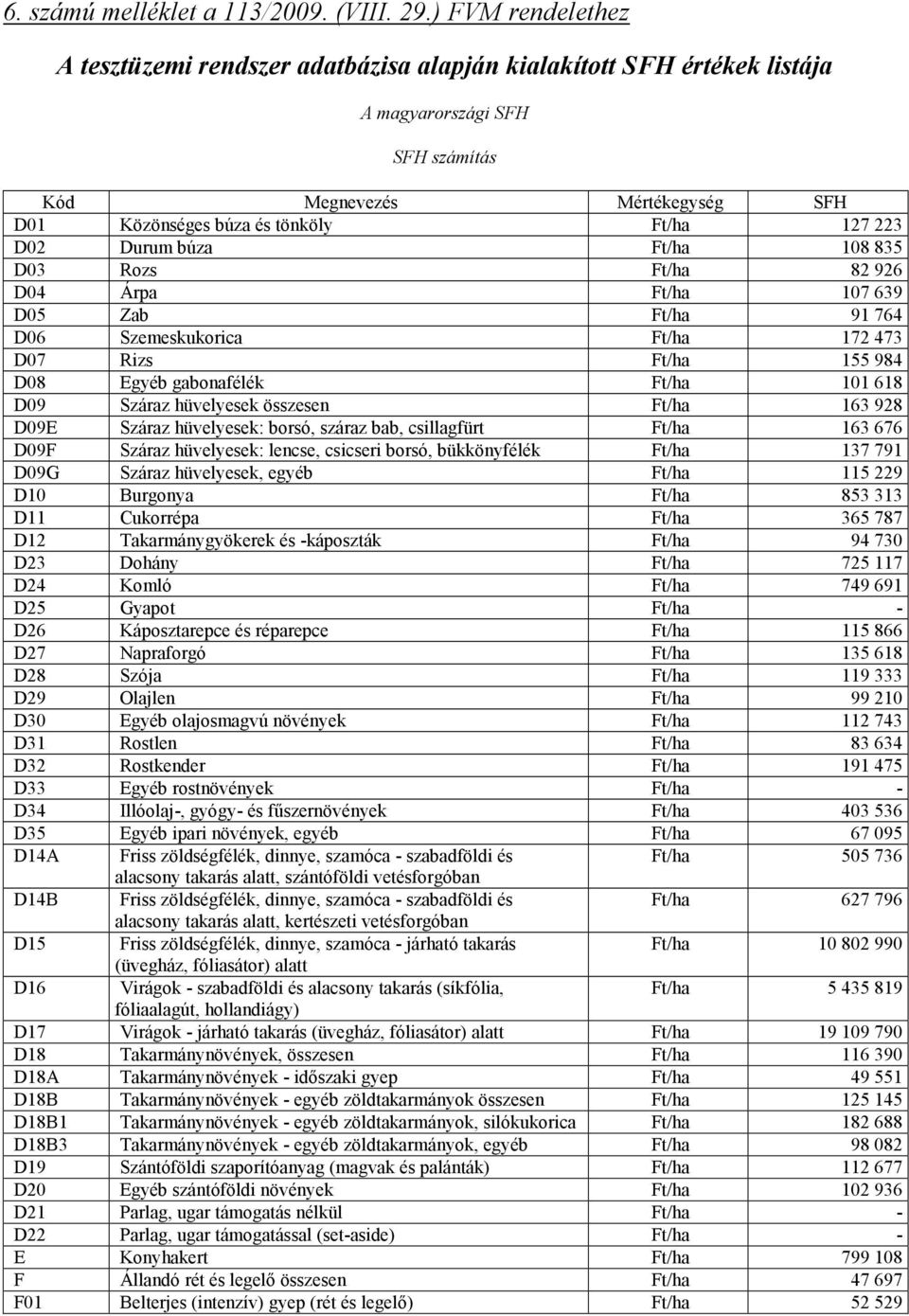 6. számú melléklet a 113/2009. (VIII. 29.) FVM rendelethez

A tesztüzemi rendszer adatbázisa alapján kialakított SFH értékek listája

A magyarországi SFH

SFH számítás

| Kód | Megnevezés | Mértékegység | SFH |
|---|---|---|---|
| D01 | Közönséges búza és tönköly | Ft/ha | 127 223 |
| D02 | Durum búza | Ft/ha | 108 835 |
| D03 | Rozs | Ft/ha | 82 926 |
| D04 | Árpa | Ft/ha | 107 639 |
| D05 | Zab | Ft/ha | 91 764 |
| D06 | Szemeskukorica | Ft/ha | 172 473 |
| D07 | Rizs | Ft/ha | 155 984 |
| D08 | Egyéb gabonafélék | Ft/ha | 101 618 |
| D09 | Száraz hüvelyesek összesen | Ft/ha | 163 928 |
| D09E | Száraz hüvelyesek: borsó, száraz bab, csillagfürt | Ft/ha | 163 676 |
| D09F | Száraz hüvelyesek: lencse, csicseri borsó, bükkönyfélék | Ft/ha | 137 791 |
| D09G | Száraz hüvelyesek, egyéb | Ft/ha | 115 229 |
| D10 | Burgonya | Ft/ha | 853 313 |
| D11 | Cukorrépa | Ft/ha | 365 787 |
| D12 | Takarmánygyökerek és -káposzták | Ft/ha | 94 730 |
| D23 | Dohány | Ft/ha | 725 117 |
| D24 | Komló | Ft/ha | 749 691 |
| D25 | Gyapot | Ft/ha | - |
| D26 | Káposztarepce és réparepce | Ft/ha | 115 866 |
| D27 | Napraforgó | Ft/ha | 135 618 |
| D28 | Szója | Ft/ha | 119 333 |
| D29 | Olajlen | Ft/ha | 99 210 |
| D30 | Egyéb olajosmagvú növények | Ft/ha | 112 743 |
| D31 | Rostlen | Ft/ha | 83 634 |
| D32 | Rostkender | Ft/ha | 191 475 |
| D33 | Egyéb rostnövények | Ft/ha | - |
| D34 | Illóolaj-, gyógy- és fűszernövények | Ft/ha | 403 536 |
| D35 | Egyéb ipari növények, egyéb | Ft/ha | 67 095 |
| D14A | Friss zöldségfélék, dinnye, szamóca - szabadföldi és alacsony takarás alatt, szántóföldi vetésforgóban | Ft/ha | 505 736 |
| D14B | Friss zöldségfélék, dinnye, szamóca - szabadföldi és alacsony takarás alatt, kertészeti vetésforgóban | Ft/ha | 627 796 |
| D15 | Friss zöldségfélék, dinnye, szamóca - járható takarás (üvegház, fóliasátor) alatt | Ft/ha | 10 802 990 |
| D16 | Virágok - szabadföldi és alacsony takarás (síkfólia, fóliaalagút, hollandiágy) | Ft/ha | 5 435 819 |
| D17 | Virágok - járható takarás (üvegház, fóliasátor) alatt | Ft/ha | 19 109 790 |
| D18 | Takarmánynövények, összesen | Ft/ha | 116 390 |
| D18A | Takarmánynövények - időszaki gyep | Ft/ha | 49 551 |
| D18B | Takarmánynövények - egyéb zöldtakarmányok összesen | Ft/ha | 125 145 |
| D18B1 | Takarmánynövények - egyéb zöldtakarmányok, silókukorica | Ft/ha | 182 688 |
| D18B3 | Takarmánynövények - egyéb zöldtakarmányok, egyéb | Ft/ha | 98 082 |
| D19 | Szántóföldi szaporítóanyag (magvak és palánták) | Ft/ha | 112 677 |
| D20 | Egyéb szántóföldi növények | Ft/ha | 102 936 |
| D21 | Parlag, ugar támogatás nélkül | Ft/ha | - |
| D22 | Parlag, ugar támogatással (set-aside) | Ft/ha | - |
| E | Konyhakert | Ft/ha | 799 108 |
| F | Állandó rét és legelő összesen | Ft/ha | 47 697 |
| F01 | Belterjes (intenzív) gyep (rét és legelő) | Ft/ha | 52 529 |